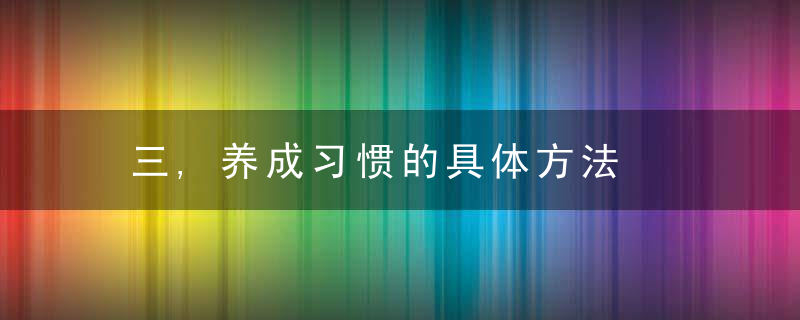 三，养成习惯的具体方法